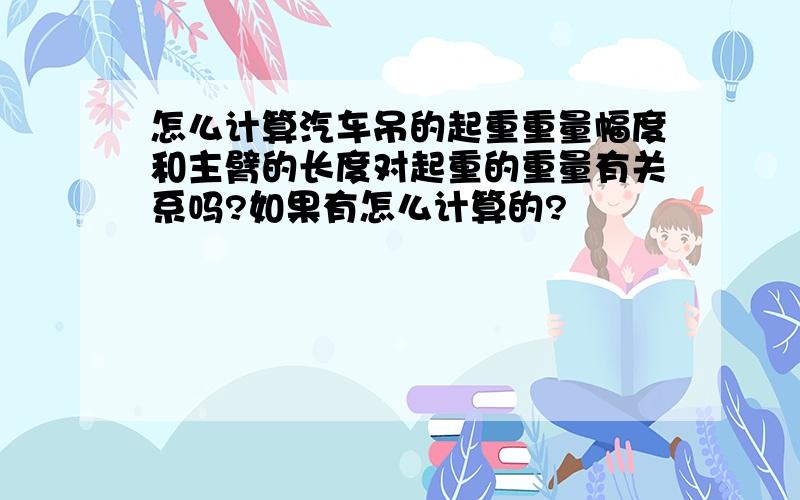 怎么计算汽车吊的起重重量幅度和主臂的长度对起重的重量有关系吗?如果有怎么计算的?